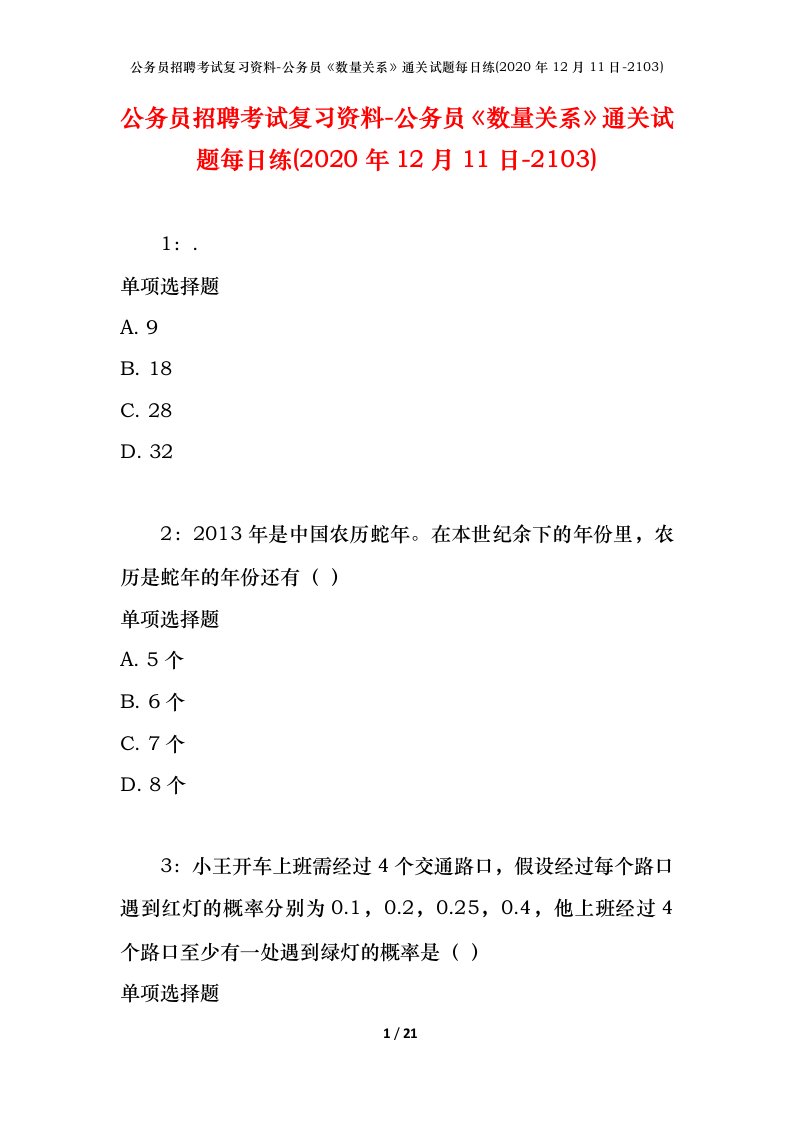 公务员招聘考试复习资料-公务员《数量关系》通关试题每日练(2020 年 12 月 11 日-2103)

公务员招聘考试复习资料-公务员《数量关系》通关试题每日练(2020 年 12 月 11 日-2103)

1：.

单项选择题

A. 9

B. 18

C. 28

D. 32

2：2013 年是中国农历蛇年。在本世纪余下的年份里，农历是蛇年的年份还有（ ）

单项选择题

A. 5 个

B. 6 个

C. 7 个

D. 8 个

3：小王开车上班需经过 4 个交通路口，假设经过每个路口遇到红灯的概率分别为 0.1，0.2，0.25，0.4，他上班经过 4 个路口至少有一处遇到绿灯的概率是（ ）

单项选择题

1 / 21